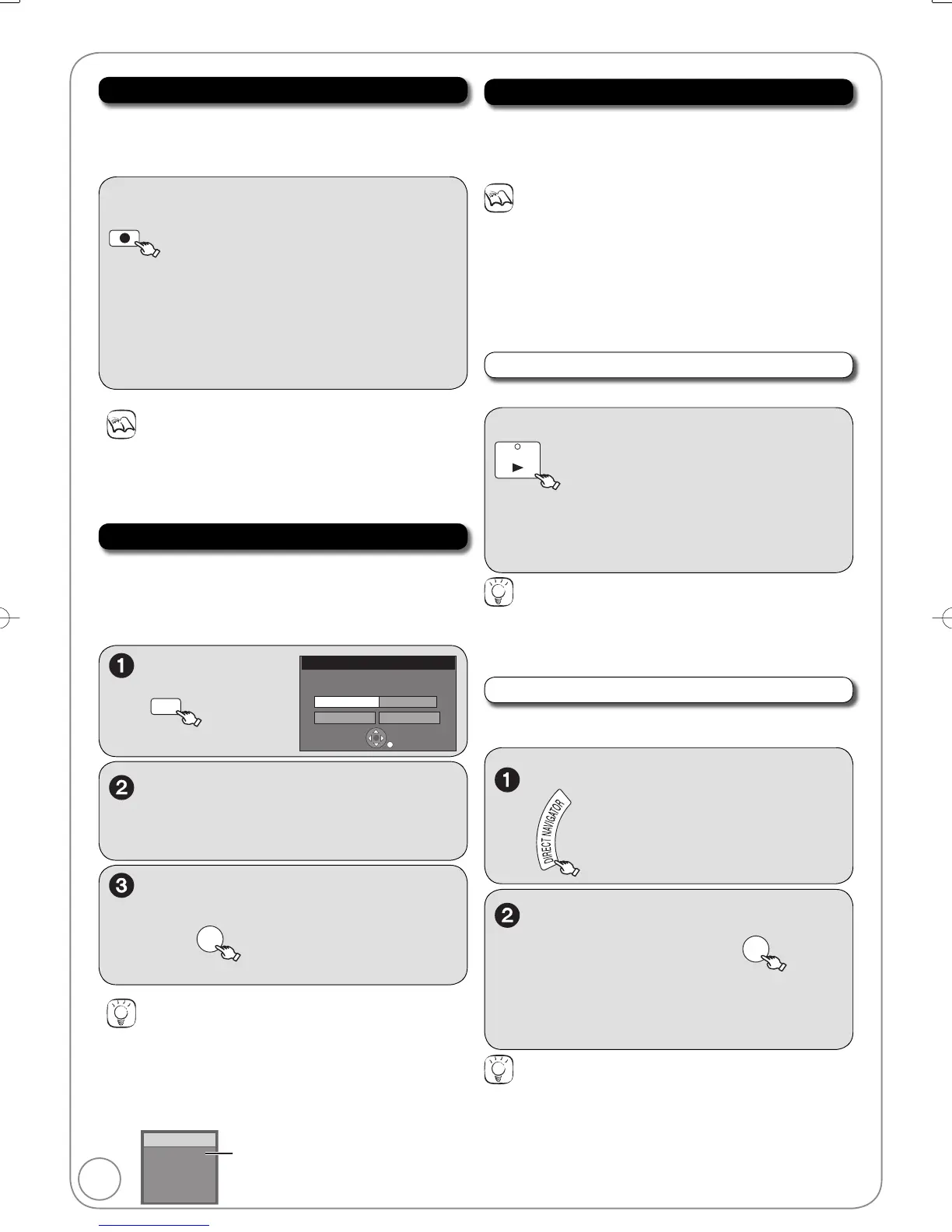 DIRECT NAVIGATOR